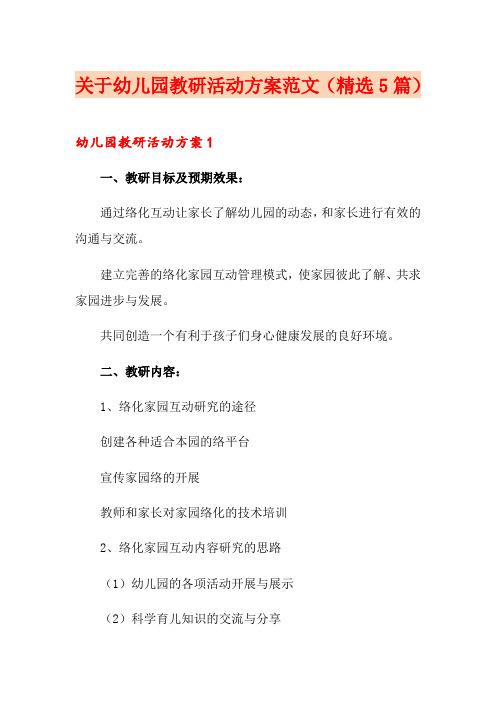 关于幼儿园教研活动方案范文（精选5篇）

幼儿园教研活动方案1

一、教研目标及预期效果：

通过络化互动让家长了解幼儿园的动态，和家长进行有效的沟通与交流。

建立完善的络化家园互动管理模式，使家园彼此了解、共求家园进步与发展。

共同创造一个有利于孩子们身心健康发展的良好环境。

二、教研内容：

1、络化家园互动研究的途径

创建各种适合本园的络平台

宣传家园络的开展

教师和家长对家园络化的技术培训

2、络化家园互动内容研究的思路

（1）幼儿园的各项活动开展与展示

（2）科学育儿知识的交流与分享